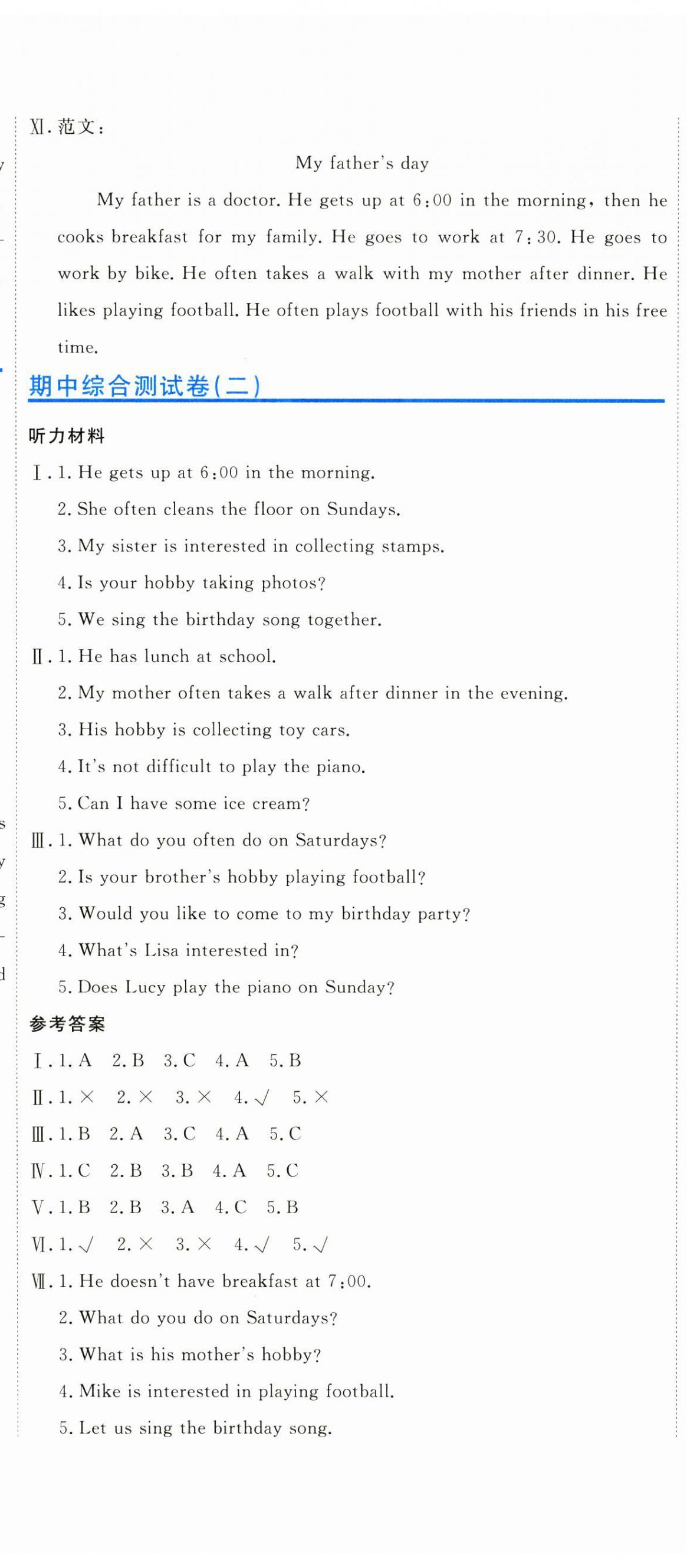 Ⅺ. 范文：

My father's day

My father is a doctor. He gets up at 6:00 in the morning, then he cooks breakfast for my family. He goes to work at 7:30. He goes to work by bike. He often takes a walk with my mother after dinner. He likes playing football. He often plays football with his friends in his free time.

期中综合测试卷(二)

听力材料

Ⅰ. 1. He gets up at 6:00 in the morning.
2. She often cleans the floor on Sundays.
3. My sister is interested in collecting stamps.
4. Is your hobby taking photos?
5. We sing the birthday song together.

Ⅱ. 1. He has lunch at school.
2. My mother often takes a walk after dinner in the evening.
3. His hobby is collecting toy cars.
4. It's not difficult to play the piano.
5. Can I have some ice cream?

Ⅲ. 1. What do you often do on Saturdays?
2. Is your brother's hobby playing football?
3. Would you like to come to my birthday party?
4. What's Lisa interested in?
5. Does Lucy play the piano on Sunday?

参考答案

Ⅰ. 1. A 2. B 3. C 4. A 5. B
Ⅱ. 1. × 2. × 3. × 4. √ 5. ×
Ⅲ. 1. B 2. A 3. C 4. A 5. C
Ⅳ. 1. C 2. B 3. B 4. A 5. C
Ⅴ. 1. B 2. B 3. A 4. C 5. B
Ⅵ. 1. √ 2. × 3. × 4. √ 5. √
Ⅶ. 1. He doesn't have breakfast at 7:00.
2. What do you do on Saturdays?
3. What is his mother's hobby?
4. Mike is interested in playing football.
5. Let us sing the birthday song.